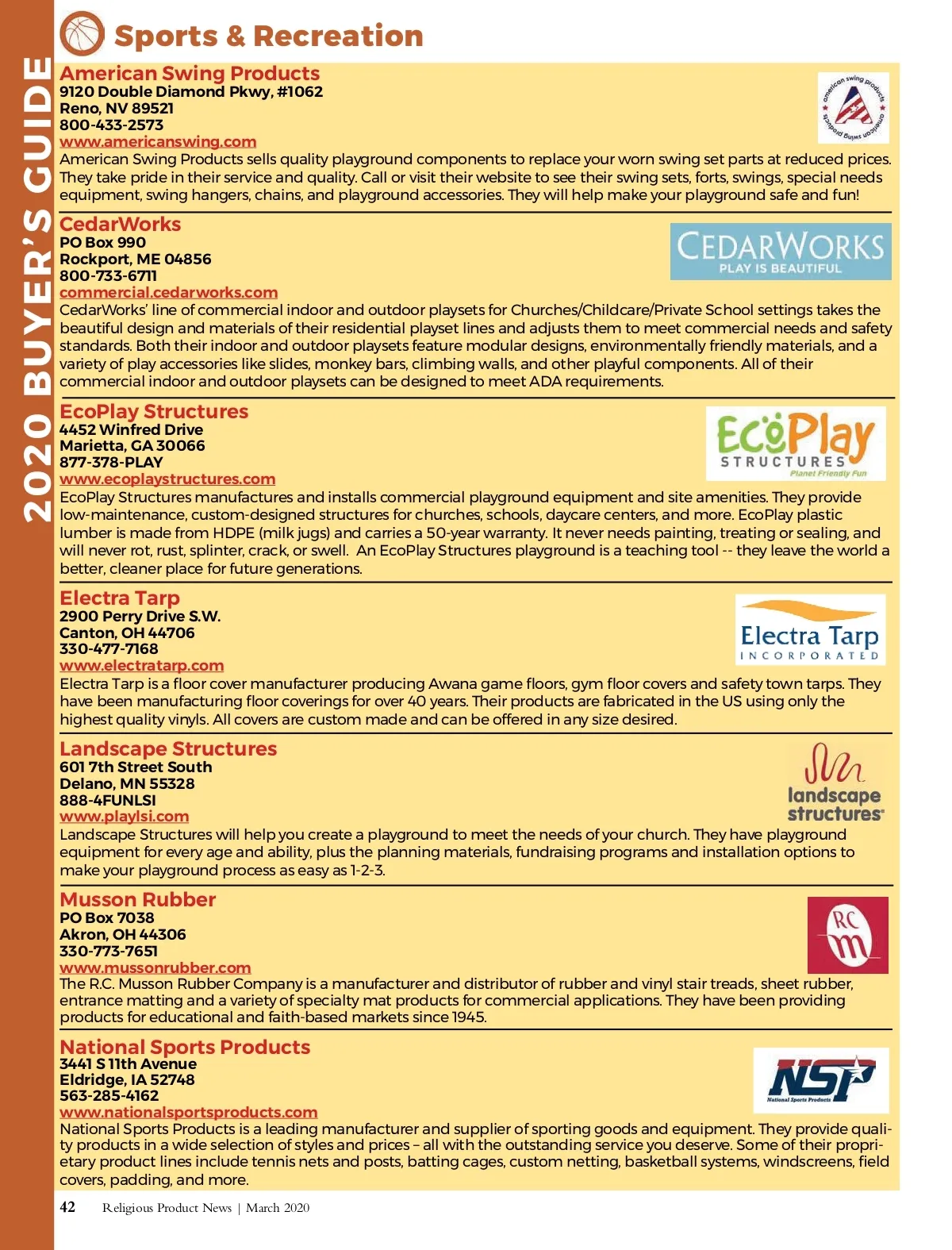 2020 BUYER'S GUIDE

Sports & Recreation

American Swing Products
9120 Double Diamond Pkwy, #1062
Reno, NV 89521
800-433-2573
www.americanswing.com

american swing products american swing products

American Swing Products sells quality playground components to replace your worn swing set parts at reduced prices. They take pride in their service and quality. Call or visit their website to see their swing sets, forts, swings, special needs equipment, swing hangers, chains, and playground accessories. They will help make your playground safe and fun!

CedarWorks
PO Box 990
Rockport, ME 04856
800-733-6711
commercial.cedarworks.com

CEDARWORKS
PLAY IS BEAUTIFUL

CedarWorks' line of commercial indoor and outdoor playsets for Churches/Childcare/Private School settings takes the beautiful design and materials of their residential playset lines and adjusts them to meet commercial needs and safety standards. Both their indoor and outdoor playsets feature modular designs, environmentally friendly materials, and a variety of play accessories like slides, monkey bars, climbing walls, and other playful components. All of their commercial indoor and outdoor playsets can be designed to meet ADA requirements.

EcoPlay Structures
4452 Winfred Drive
Marietta, GA 30066
877-378-PLAY
www.ecoplaystructures.com

EcoPlay
STRUCTURES
Planet Friendly Fun

EcoPlay Structures manufactures and installs commercial playground equipment and site amenities. They provide low-maintenance, custom-designed structures for churches, schools, daycare centers, and more. EcoPlay plastic lumber is made from HDPE (milk jugs) and carries a 50-year warranty. It never needs painting, treating or sealing, and will never rot, rust, splinter, crack, or swell. An EcoPlay Structures playground is a teaching tool -- they leave the world a better, cleaner place for future generations.

Electra Tarp
2900 Perry Drive S.W.
Canton, OH 44706
330-477-7168
www.electratarp.com

Electra Tarp
INCORPORATED

Electra Tarp is a floor cover manufacturer producing Awana game floors, gym floor covers and safety town tarps. They have been manufacturing floor coverings for over 40 years. Their products are fabricated in the US using only the highest quality vinyls. All covers are custom made and can be offered in any size desired.

Landscape Structures
601 7th Street South
Delano, MN 55328
888-4FUNLSI
www.playlsi.com

landscape structures

Landscape Structures will help you create a playground to meet the needs of your church. They have playground equipment for every age and ability, plus the planning materials, fundraising programs and installation options to make your playground process as easy as 1-2-3.

Musson Rubber
PO Box 7038
Akron, OH 44306
330-773-7651
www.mussonrubber.com

RC m

The R.C. Musson Rubber Company is a manufacturer and distributor of rubber and vinyl stair treads, sheet rubber, entrance matting and a variety of specialty mat products for commercial applications. They have been providing products for educational and faith-based markets since 1945.

National Sports Products
3441 S 11th Avenue
Eldridge, IA 52748
563-285-4162
www.nationalsportsproducts.com

NSP
National Sports Products

National Sports Products is a leading manufacturer and supplier of sporting goods and equipment. They provide quality products in a wide selection of styles and prices – all with the outstanding service you deserve. Some of their proprietary product lines include tennis nets and posts, batting cages, custom netting, basketball systems, windscreens, field covers, padding, and more.

42 Religious Product News | March 2020